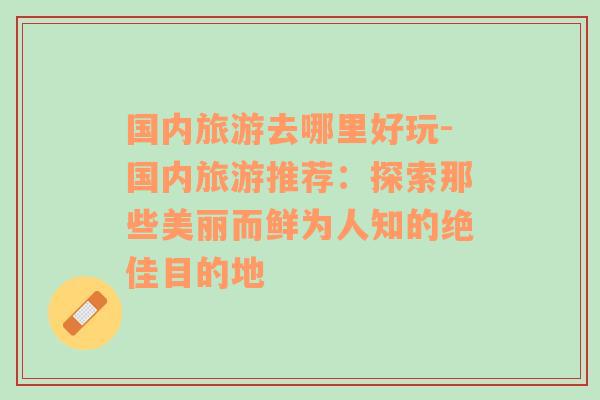 国内旅游去哪里好玩-国内旅游推荐：探索那些美丽而鲜为人知的绝佳目的地